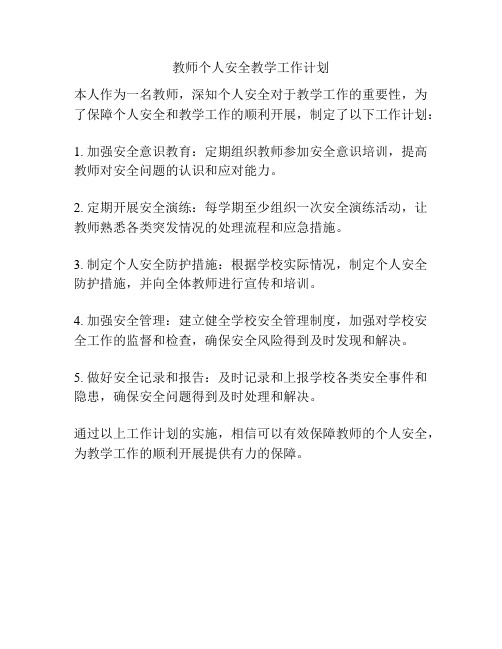 教师个人安全教学工作计划

本人作为一名教师，深知个人安全对于教学工作的重要性，为了保障个人安全和教学工作的顺利开展，制定了以下工作计划：

1. 加强安全意识教育：定期组织教师参加安全意识培训，提高教师对安全问题的认识和应对能力。

2. 定期开展安全演练：每学期至少组织一次安全演练活动，让教师熟悉各类突发情况的处理流程和应急措施。

3. 制定个人安全防护措施：根据学校实际情况，制定个人安全防护措施，并向全体教师进行宣传和培训。

4. 加强安全管理：建立健全学校安全管理制度，加强对学校安全工作的监督和检查，确保安全风险得到及时发现和解决。

5. 做好安全记录和报告：及时记录和上报学校各类安全事件和隐患，确保安全问题得到及时处理和解决。

通过以上工作计划的实施，相信可以有效保障教师的个人安全，为教学工作的顺利开展提供有力的保障。